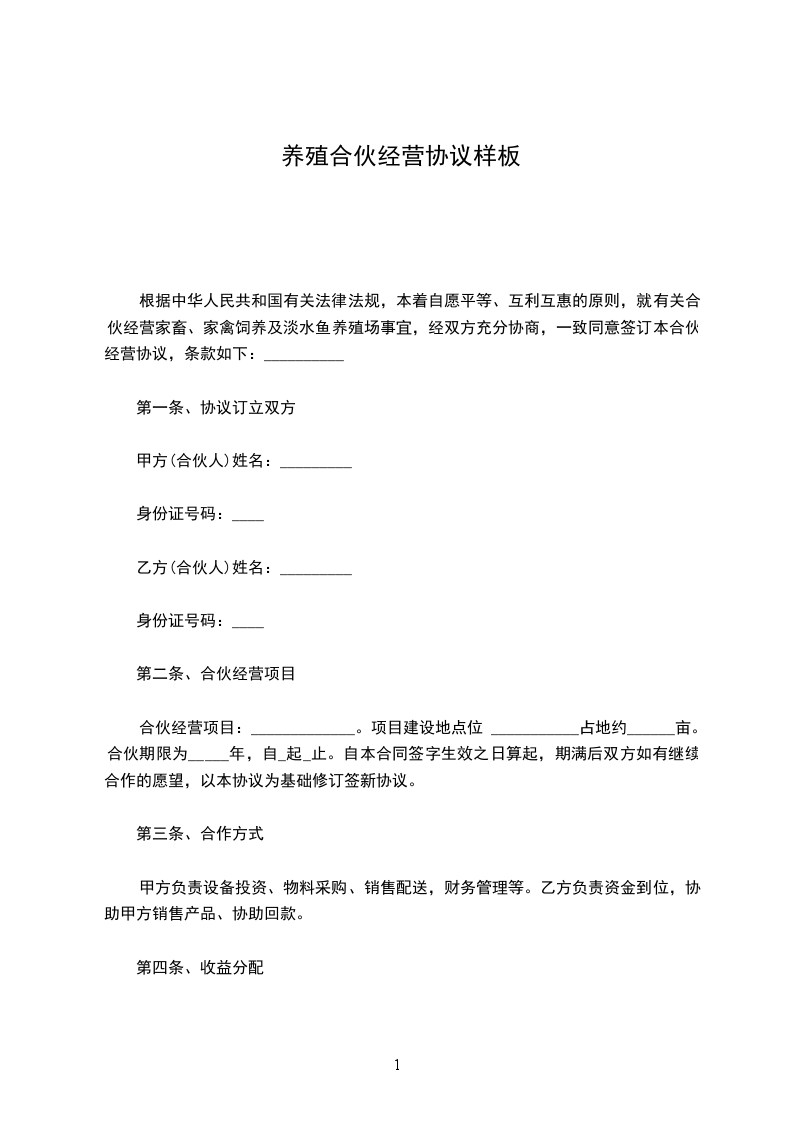 养殖合伙经营协议样板

根据中华人民共和国有关法律法规，本着自愿平等、互利互惠的原则，就有关合伙经营家畜、家禽饲养及淡水鱼养殖场事宜，经双方充分协商，一致同意签订本合伙经营协议，条款如下：__________

第一条、协议订立双方

甲方(合伙人)姓名：_________

身份证号码：____

乙方(合伙人)姓名：_________

身份证号码：____

第二条、合伙经营项目

合伙经营项目：_____________。项目建设地点位 ___________占地约______亩。合伙期限为_____年，自_起_止。自本合同签字生效之日算起，期满后双方如有继续合作的愿望，以本协议为基础修订签新协议。

第三条、合作方式

甲方负责设备投资、物料采购、销售配送，财务管理等。乙方负责资金到位，协助甲方销售产品、协助回款。

第四条、收益分配

1